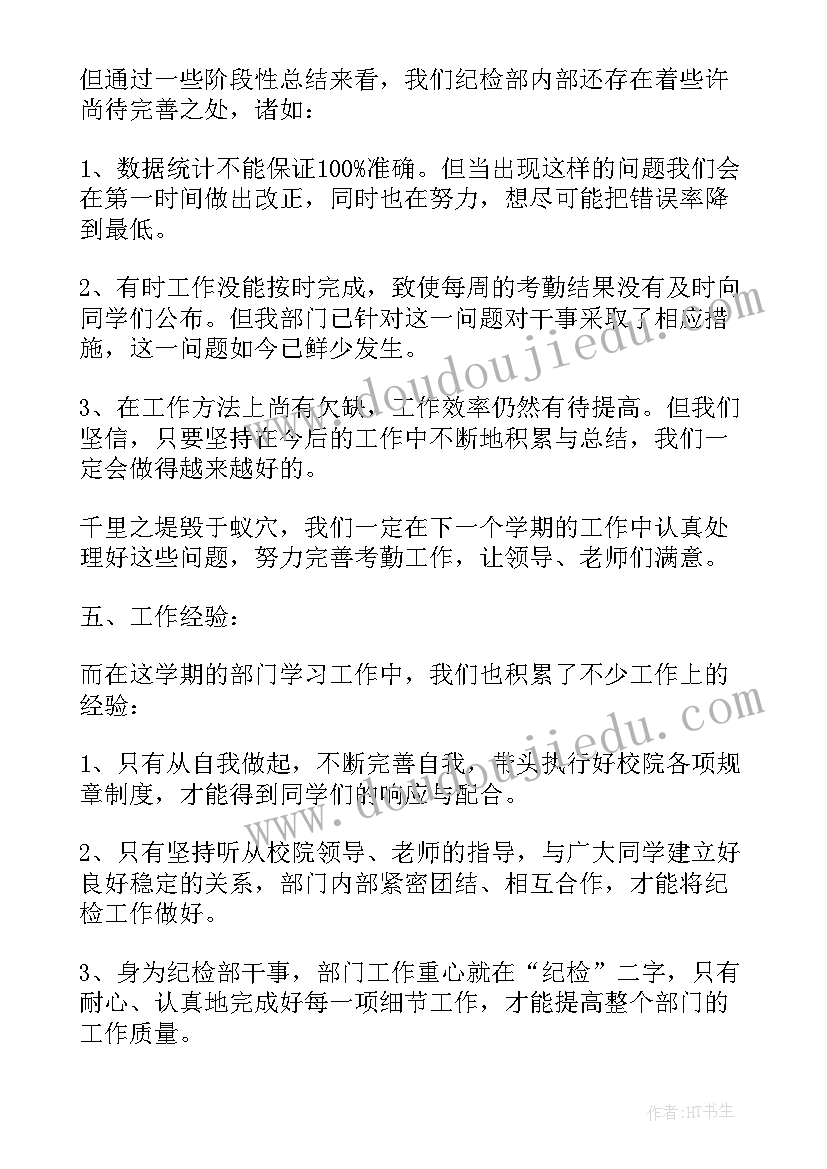 但通过一些阶段性总结来看，我们纪检部内部还存在着些许尚待完善之处，诸如：

1、数据统计不能保证100%准确。但当出现这样的问题我们会在第一时间做出改正，同时也在努力，想尽可能把错误率降到最低。

2、有时工作没能按时完成，致使每周的考勤结果没有及时向同学们公布。但我部门已针对这一问题对干事采取了相应措施，这一问题如今已鲜少发生。

3、在工作方法上尚有欠缺，工作效率仍然有待提高。但我们坚信，只要坚持在今后的工作中不断地积累与总结，我们一定会做得越来越好的。

千里之堤毁于蚁穴，我们一定在下一个学期的工作中认真处理好这些问题，努力完善考勤工作，让领导、老师们满意。

五、工作经验：

而在这学期的部门学习工作中，我们也积累了不少工作上的经验：

1、只有从自我做起，不断完善自我，带头执行好校院各项规章制度，才能得到同学们的响应与配合。

2、只有坚持听从校院领导、老师的指导，与广大同学建立好良好稳定的关系，部门内部紧密团结、相互合作，才能将纪检工作做好。

3、身为纪检部干事，部门工作重心就在“纪检”二字，只有耐心、认真地完成好每一项细节工作，才能提高整个部门的工作质量。

www.doudoujiedu.com

www.doudoujiedu.com

作者:HT书生